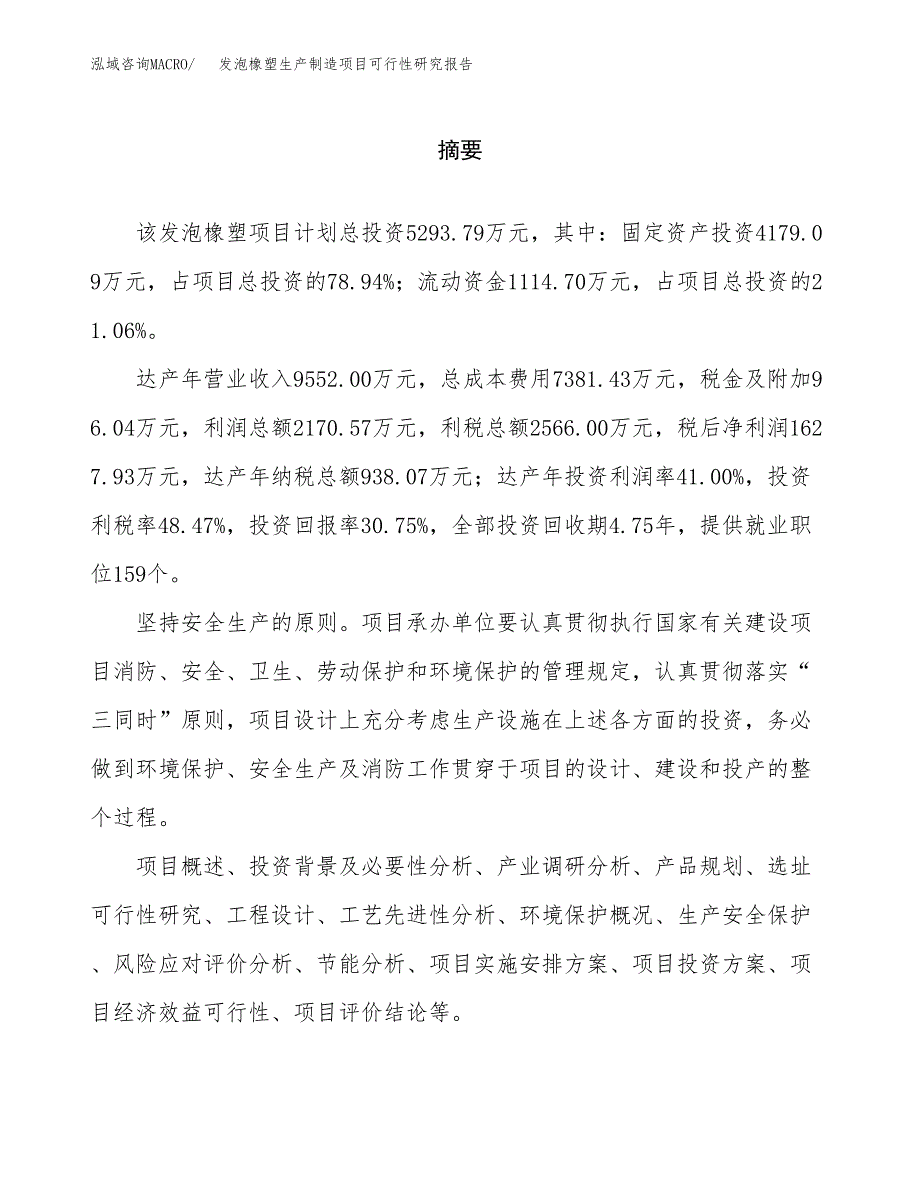 泓域咨询MACRO/　发泡橡塑生产制造项目可行性研究报告

摘要

该发泡橡塑项目计划总投资5293.79万元，其中：固定资产投资4179.09万元，占项目总投资的78.94%；流动资金1114.70万元，占项目总投资的21.06%。

达产年营业收入9552.00万元，总成本费用7381.43万元，税金及附加96.04万元，利润总额2170.57万元，利税总额2566.00万元，税后净利润1627.93万元，达产年纳税总额938.07万元；达产年投资利润率41.00%，投资利税率48.47%，投资回报率30.75%，全部投资回收期4.75年，提供就业职位159个。

坚持安全生产的原则。项目承办单位要认真贯彻执行国家有关建设项目消防、安全、卫生、劳动保护和环境保护的管理规定，认真贯彻落实“三同时”原则，项目设计上充分考虑生产设施在上述各方面的投资，务必做到环境保护、安全生产及消防工作贯穿于项目的设计、建设和投产的整个过程。

项目概述、投资背景及必要性分析、产业调研分析、产品规划、选址可行性研究、工程设计、工艺先进性分析、环境保护概况、生产安全保护、风险应对评价分析、节能分析、项目实施安排方案、项目投资方案、项目经济效益可行性、项目评价结论等。